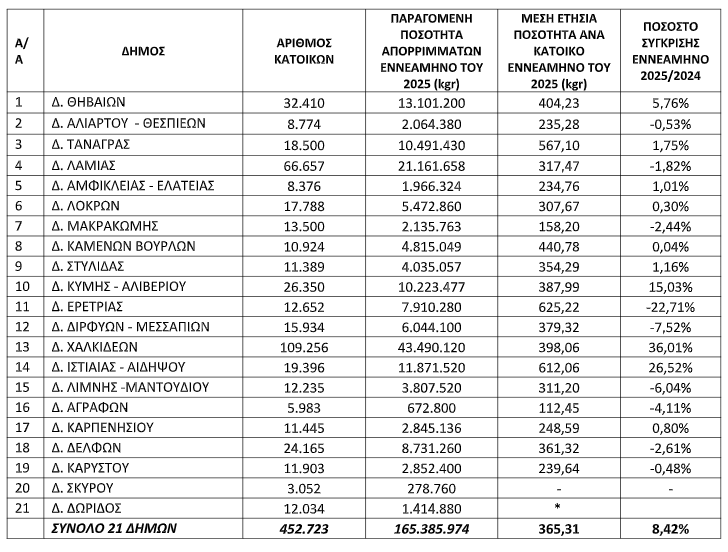 | Α/Α | ΔΗΜΟΣ | ΑΡΙΘΜΟΣ ΚΑΤΟΙΚΩΝ | ΠΑΡΑΓΟΜΕΝΗ ΠΟΣΟΤΗΤΑ ΑΠΟΡΡΙΜΜΑΤΩΝ ΕΝΝΕΑΜΗΝΟ ΤΟΥ 2025 (kgr) | ΜΕΣΗ ΕΤΗΣΙΑ ΠΟΣΟΤΗΤΑ ΑΝΑ ΚΑΤΟΙΚΟ ΕΝΝΕΑΜΗΝΟ ΤΟΥ 2025 (kgr) | ΠΟΣΟΣΤΟ ΣΥΓΚΡΙΣΗΣ ΕΝΝΕΑΜΗΝΟ 2025/2024 |
|---|---|---|---|---|---|
| 1 | Δ. ΘΗΒΑΙΩΝ | 32.410 | 13.101.200 | 404,23 | 5,76% |
| 2 | Δ. ΑΛΙΑΡΤΟΥ - ΘΕΣΠΙΕΩΝ | 8.774 | 2.064.380 | 235,28 | -0,53% |
| 3 | Δ. ΤΑΝΑΓΡΑΣ | 18.500 | 10.491.430 | 567,10 | 1,75% |
| 4 | Δ. ΛΑΜΙΑΣ | 66.657 | 21.161.658 | 317,47 | -1,82% |
| 5 | Δ. ΑΜΦΙΚΛΕΙΑΣ - ΕΛΑΤΕΙΑΣ | 8.376 | 1.966.324 | 234,76 | 1,01% |
| 6 | Δ. ΛΟΚΡΩΝ | 17.788 | 5.472.860 | 307,67 | 0,30% |
| 7 | Δ. ΜΑΚΡΑΚΩΜΗΣ | 13.500 | 2.135.763 | 158,20 | -2,44% |
| 8 | Δ. ΚΑΜΕΝΩΝ ΒΟΥΡΛΩΝ | 10.924 | 4.815.049 | 440,78 | 0,04% |
| 9 | Δ. ΣΤΥΛΙΔΑΣ | 11.389 | 4.035.057 | 354,29 | 1,16% |
| 10 | Δ. ΚΥΜΗΣ - ΑΛΙΒΕΡΙΟΥ | 26.350 | 10.223.477 | 387,99 | 15,03% |
| 11 | Δ. ΕΡΕΤΡΙΑΣ | 12.652 | 7.910.280 | 625,22 | -22,71% |
| 12 | Δ. ΔΙΡΦΥΩΝ - ΜΕΣΣΑΠΙΩΝ | 15.934 | 6.044.100 | 379,32 | -7,52% |
| 13 | Δ. ΧΑΛΚΙΔΕΩΝ | 109.256 | 43.490.120 | 398,06 | 36,01% |
| 14 | Δ. ΙΣΤΙΑΙΑΣ - ΑΙΔΗΨΟΥ | 19.396 | 11.871.520 | 612,06 | 26,52% |
| 15 | Δ. ΛΙΜΝΗΣ -ΜΑΝΤΟΥΔΙΟΥ | 12.235 | 3.807.520 | 311,20 | -6,04% |
| 16 | Δ. ΑΓΡΑΦΩΝ | 5.983 | 672.800 | 112,45 | -4,11% |
| 17 | Δ. ΚΑΡΠΕΝΗΣΙΟΥ | 11.445 | 2.845.136 | 248,59 | 0,80% |
| 18 | Δ. ΔΕΛΦΩΝ | 24.165 | 8.731.260 | 361,32 | -2,61% |
| 19 | Δ. ΚΑΡΥΣΤΟΥ | 11.903 | 2.852.400 | 239,64 | -0,48% |
| 20 | Δ. ΣΚΥΡΟΥ | 3.052 | 278.760 | - | - |
| 21 | Δ. ΔΩΡΙΔΟΣ | 12.034 | 1.414.880 | * | |
| | ΣΥΝΟΛΟ 21 ΔΗΜΩΝ | 452.723 | 165.385.974 | 365,31 | 8,42% |